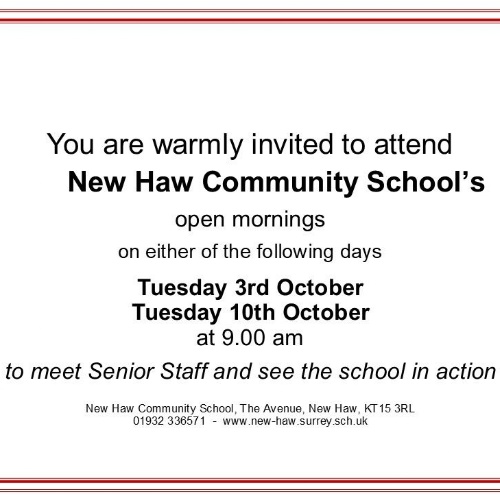 You are warmly invited to attend

New Haw Community School's

open mornings

on either of the following days

Tuesday 3rd October
Tuesday 10th October
at 9.00 am

to meet Senior Staff and see the school in action

New Haw Community School, The Avenue, New Haw, KT15 3RL
01932 336571 - www.new-haw.surrey.sch.uk